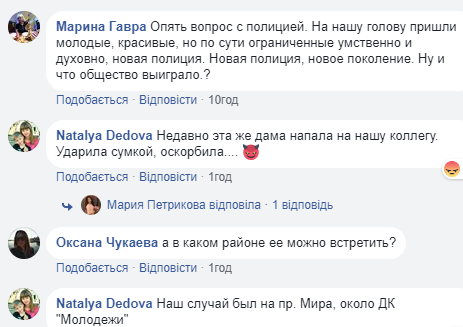 Марина Гавра Опять вопрос с полицией. На нашу голову пришли молодые, красивые, но по сути ограниченные умственно и духовно, новая полиция. Новая полиция, новое поколение. Ну и что общество выиграло.?

Подобається · Відповісти · 10год

Natalya Dedova Недавно эта же дама напала на нашу коллегу. Ударила сумкой, оскорбила....

Подобається · Відповісти · 1год

Мария Петрикова відповіла · 1 відповідь

Оксана Чукаева а в каком районе ее можно встретить?

Подобається · Відповісти · 1год

Natalya Dedova Наш случай был на пр. Мира, около ДК "Молодежи"